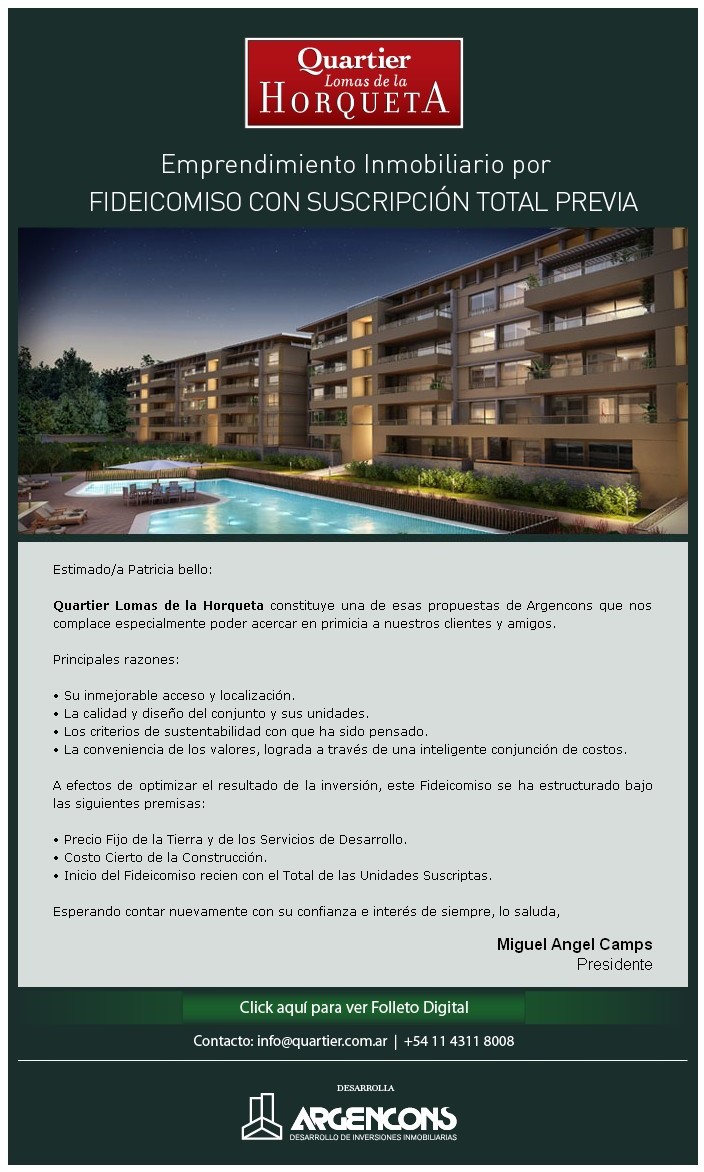 Quartier
Lomas de la
HORQUETA

Emprendimiento Inmobiliario por
FIDEICOMISO CON SUSCRIPCIÓN TOTAL PREVIA

Estimado/a Patricia bello:

**Quartier Lomas de la Horqueta** constituye una de esas propuestas de Argencons que nos complace especialmente poder acercar en primicia a nuestros clientes y amigos.

Principales razones:

• Su inmejorable acceso y localización.
• La calidad y diseño del conjunto y sus unidades.
• Los criterios de sustentabilidad con que ha sido pensado.
• La conveniencia de los valores, lograda a través de una inteligente conjunción de costos.

A efectos de optimizar el resultado de la inversión, este Fideicomiso se ha estructurado bajo las siguientes premisas:

• Precio Fijo de la Tierra y de los Servicios de Desarrollo.
• Costo Cierto de la Construcción.
• Inicio del Fideicomiso recien con el Total de las Unidades Suscriptas.

Esperando contar nuevamente con su confianza e interés de siempre, lo saluda,

**Miguel Angel Camps**
Presidente

Click aquí para ver Folleto Digital

Contacto: info@quartier.com.ar | +54 11 4311 8008

DESARROLLA
ARGENCONS
DESARROLLO DE INVERSIONES INMOBILIARIAS